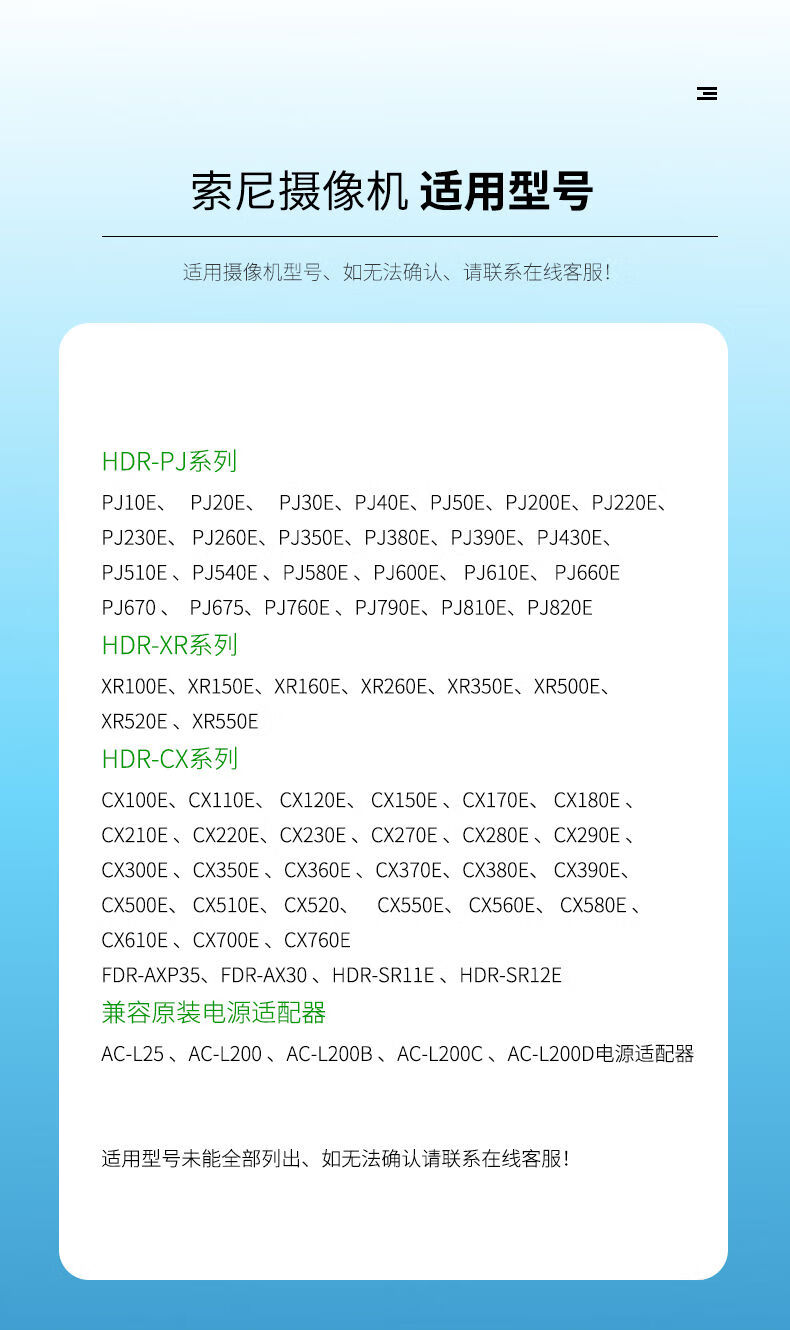 索尼摄像机 适用型号

适用摄像机型号、如无法确认、请联系在线客服!

HDR-PJ系列

PJ10E、 PJ20E、 PJ30E、PJ40E、PJ50E、PJ200E、PJ220E、PJ230E、 PJ260E、PJ350E、PJ380E、PJ390E、PJ430E、PJ510E 、PJ540E 、PJ580E 、PJ600E、 PJ610E、 PJ660E PJ670 、 PJ675、PJ760E 、PJ790E、PJ810E、PJ820E

HDR-XR系列

XR100E、XR150E、XR160E、XR260E、XR350E、XR500E、XR520E 、XR550E

HDR-CX系列

CX100E、CX110E、 CX120E、 CX150E 、CX170E、 CX180E 、CX210E 、CX220E、CX230E 、CX270E 、CX280E 、CX290E 、CX300E 、CX350E 、CX360E 、CX370E、CX380E、 CX390E、CX500E、 CX510E、 CX520、 CX550E、 CX560E、 CX580E 、CX610E 、CX700E 、CX760E

FDR-AXP35、FDR-AX30 、HDR-SR11E 、HDR-SR12E

兼容原装电源适配器

AC-L25 、AC-L200 、AC-L200B 、AC-L200C 、AC-L200D电源适配器

适用型号未能全部列出、如无法确认请联系在线客服!